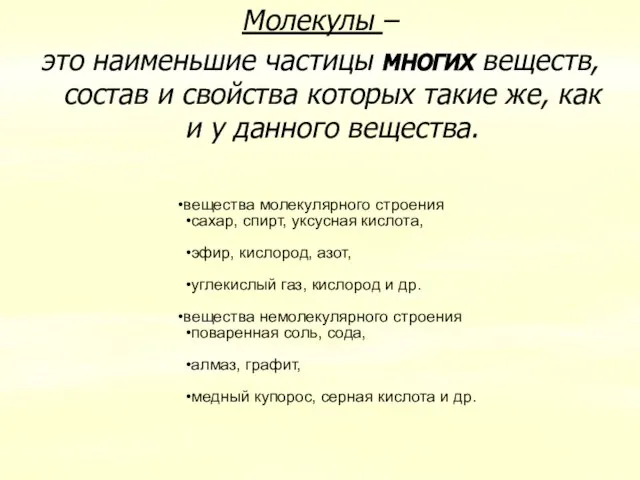 Молекулы –

это наименьшие частицы многих веществ, состав и свойства которых такие же, как и у данного вещества.

•вещества молекулярного строения
•сахар, спирт, уксусная кислота,

•эфир, кислород, азот,

•углекислый газ, кислород и др.

•вещества немолекулярного строения
•поваренная соль, сода,

•алмаз, графит,

•медный купорос, серная кислота и др.